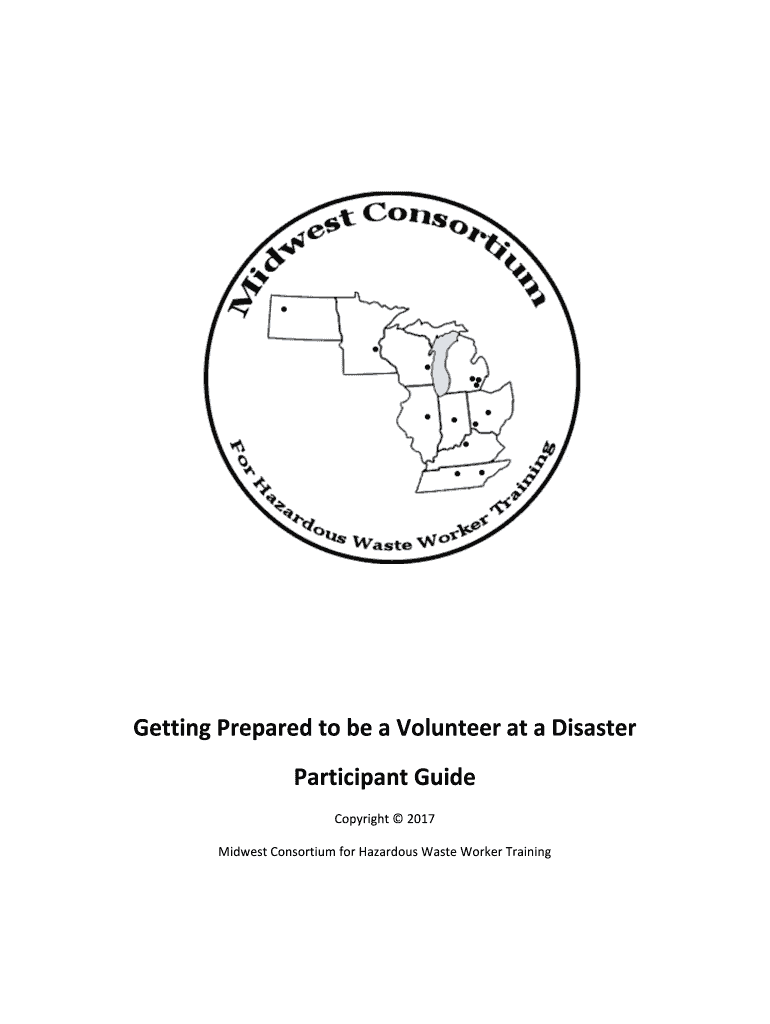 Midwest Consortium

For Hazardous Waste Worker Training

Getting Prepared to be a Volunteer at a Disaster

Participant Guide

Copyright © 2017

Midwest Consortium for Hazardous Waste Worker Training